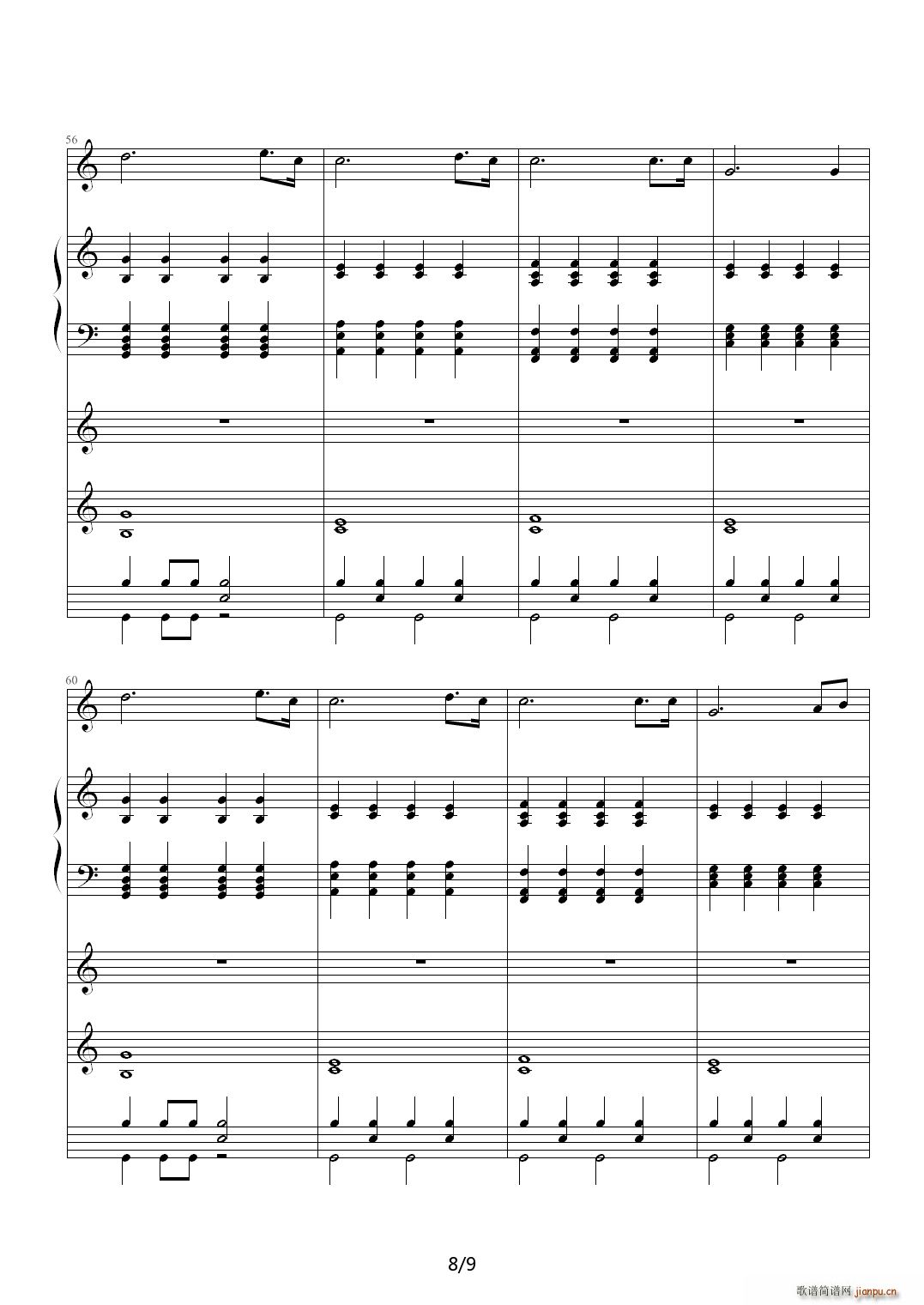 56

60

8/9

歌谱简谱网 jianpu.cn